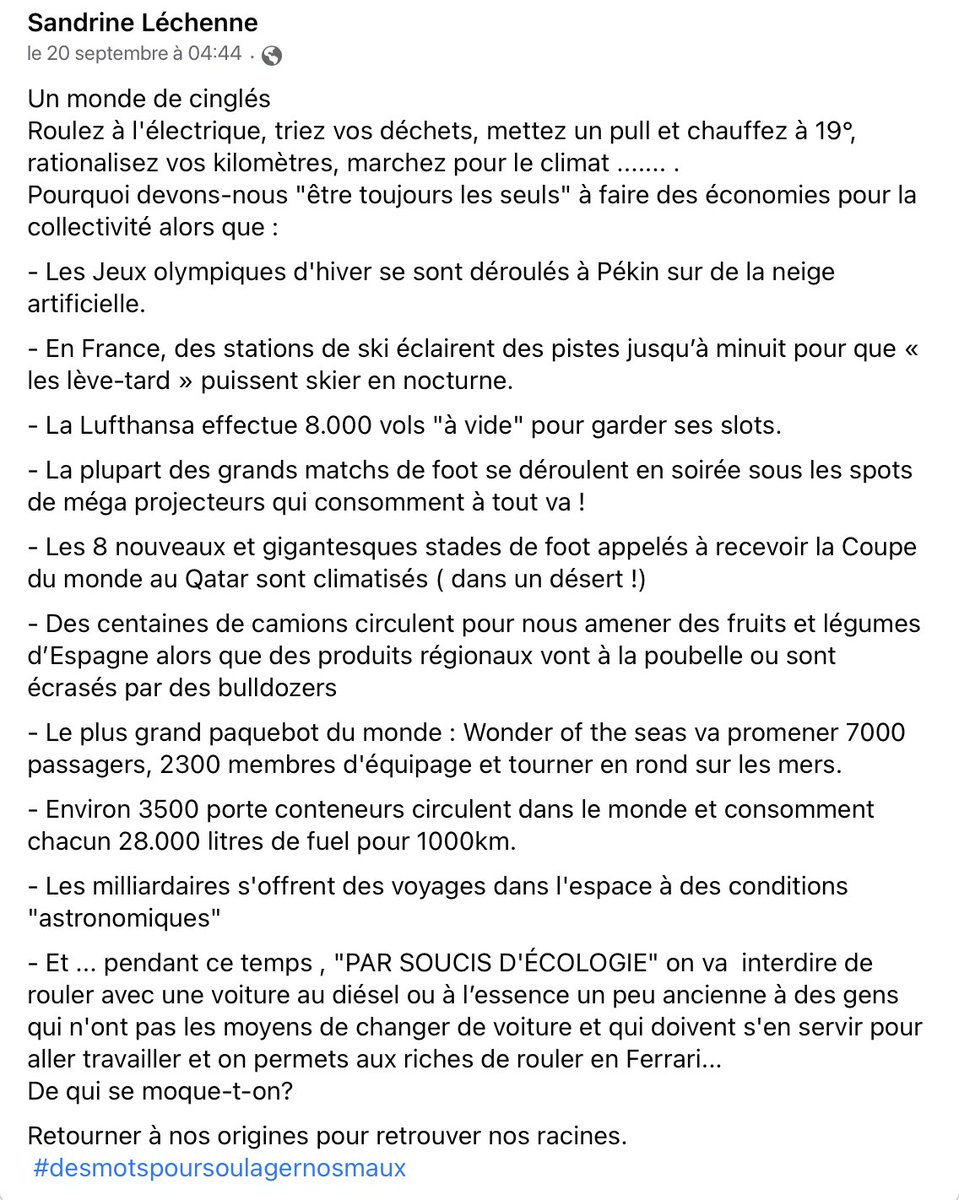 Sandrine Léchenne
le 20 septembre à 04:44 ·

Un monde de cinglés
Roulez à l'électrique, triez vos déchets, mettez un pull et chauffez à 19°, rationalisez vos kilomètres, marchez pour le climat ....... .
Pourquoi devons-nous "être toujours les seuls" à faire des économies pour la collectivité alors que :

- Les Jeux olympiques d'hiver se sont déroulés à Pékin sur de la neige artificielle.

- En France, des stations de ski éclairent des pistes jusqu'à minuit pour que « les lève-tard » puissent skier en nocturne.

- La Lufthansa effectue 8.000 vols "à vide" pour garder ses slots.

- La plupart des grands matchs de foot se déroulent en soirée sous les spots de méga projecteurs qui consomment à tout va !

- Les 8 nouveaux et gigantesques stades de foot appelés à recevoir la Coupe du monde au Qatar sont climatisés ( dans un désert !)

- Des centaines de camions circulent pour nous amener des fruits et légumes d'Espagne alors que des produits régionaux vont à la poubelle ou sont écrasés par des bulldozers

- Le plus grand paquebot du monde : Wonder of the seas va promener 7000 passagers, 2300 membres d'équipage et tourner en rond sur les mers.

- Environ 3500 porte conteneurs circulent dans le monde et consomment chacun 28.000 litres de fuel pour 1000km.

- Les milliardaires s'offrent des voyages dans l'espace à des conditions "astronomiques"

- Et ... pendant ce temps , "PAR SOUCIS D'ÉCOLOGIE" on va interdire de rouler avec une voiture au diésel ou à l'essence un peu ancienne à des gens qui n'ont pas les moyens de changer de voiture et qui doivent s'en servir pour aller travailler et on permets aux riches de rouler en Ferrari...
De qui se moque-t-on?

Retourner à nos origines pour retrouver nos racines.
#desmotspoursoulagernosmaux